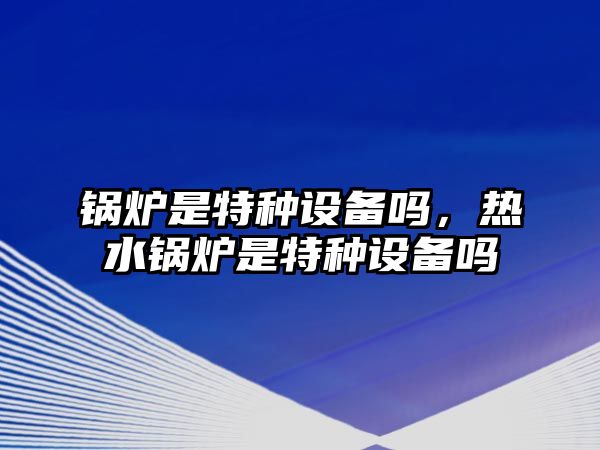 锅炉是特种设备吗，热水锅炉是特种设备吗